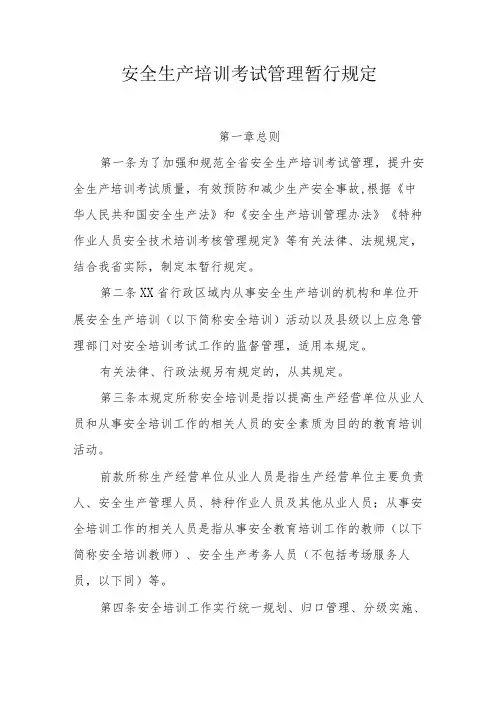 安全生产培训考试管理暂行规定

第一章总则

第一条为了加强和规范全省安全生产培训考试管理，提升安全生产培训考试质量，有效预防和减少生产安全事故,根据《中华人民共和国安全生产法》和《安全生产培训管理办法》《特种作业人员安全技术培训考核管理规定》等有关法律、法规规定，结合我省实际，制定本暂行规定。

第二条XX省行政区域内从事安全生产培训的机构和单位开展安全生产培训（以下简称安全培训）活动以及县级以上应急管理部门对安全培训考试工作的监督管理，适用本规定。

有关法律、行政法规另有规定的，从其规定。

第三条本规定所称安全培训是指以提高生产经营单位从业人员和从事安全培训工作的相关人员的安全素质为目的的教育培训活动。

前款所称生产经营单位从业人员是指生产经营单位主要负责人、安全生产管理人员、特种作业人员及其他从业人员；从事安全培训工作的相关人员是指从事安全教育培训工作的教师（以下简称安全培训教师）、安全生产考务人员（不包括考场服务人员，以下同）等。

第四条安全培训工作实行统一规划、归口管理、分级实施、